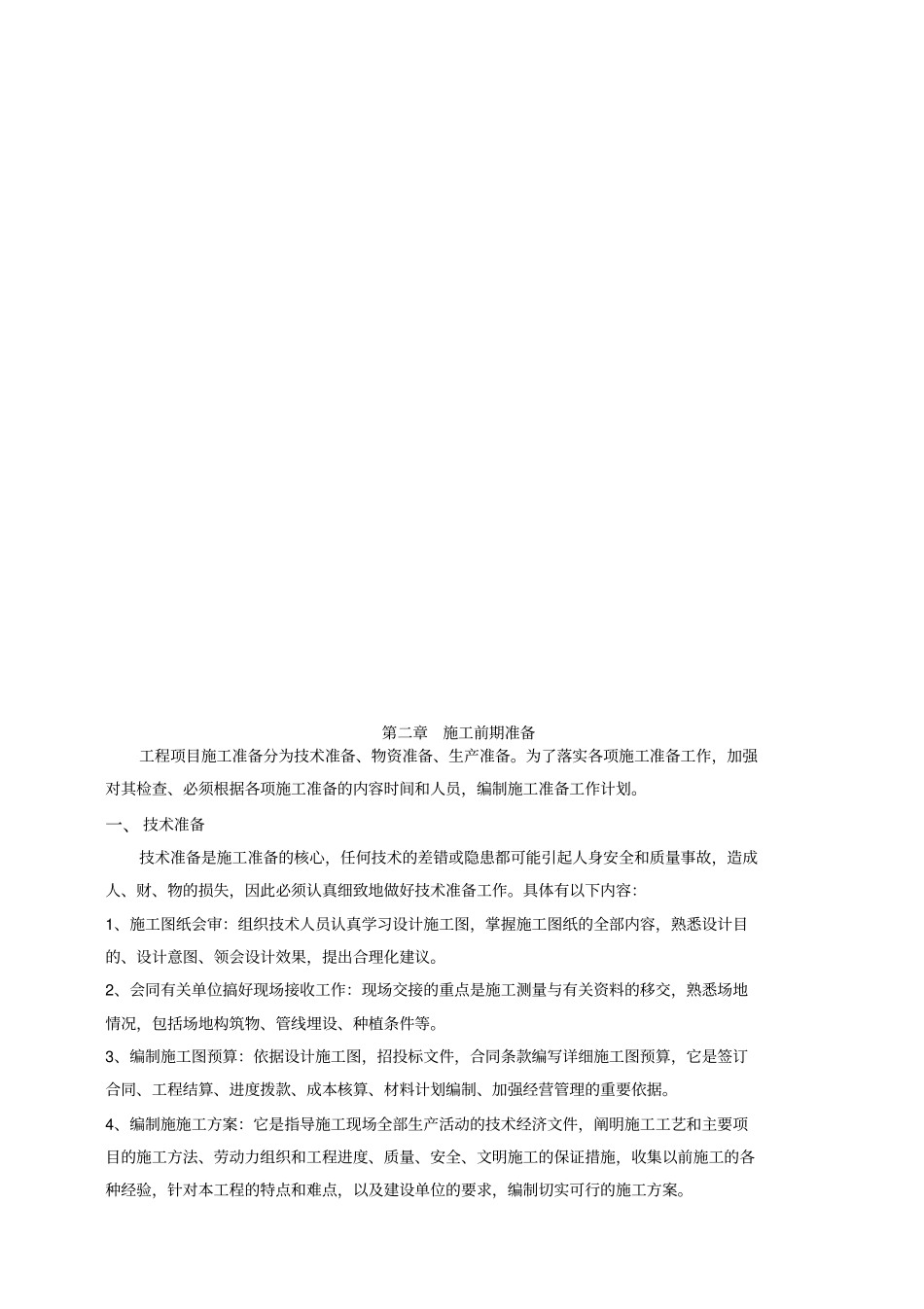 第二章　施工前期准备

工程项目施工准备分为技术准备、物资准备、生产准备。为了落实各项施工准备工作，加强对其检查、必须根据各项施工准备的内容时间和人员，编制施工准备工作计划。

一、 技术准备

技术准备是施工准备的核心，任何技术的差错或隐患都可能引起人身安全和质量事故，造成人、财、物的损失，因此必须认真细致地做好技术准备工作。具体有以下内容：

1、施工图纸会审：组织技术人员认真学习设计施工图，掌握施工图纸的全部内容，熟悉设计目的、设计意图、领会设计效果，提出合理化建议。

2、会同有关单位搞好现场接收工作：现场交接的重点是施工测量与有关资料的移交，熟悉场地情况，包括场地构筑物、管线埋设、种植条件等。

3、编制施工图预算：依据设计施工图，招投标文件，合同条款编写详细施工图预算，它是签订合同、工程结算、进度拨款、成本核算、材料计划编制、加强经营管理的重要依据。

4、编制施施工方案：它是指导施工现场全部生产活动的技术经济文件，阐明施工工艺和主要项目的施工方法、劳动力组织和工程进度、质量、安全、文明施工的保证措施，收集以前施工的各种经验，针对本工程的特点和难点，以及建设单位的要求，编制切实可行的施工方案。